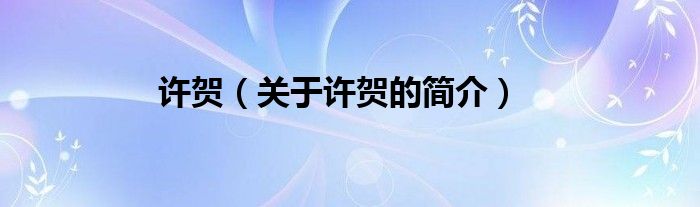 许贺（关于许贺的简介）